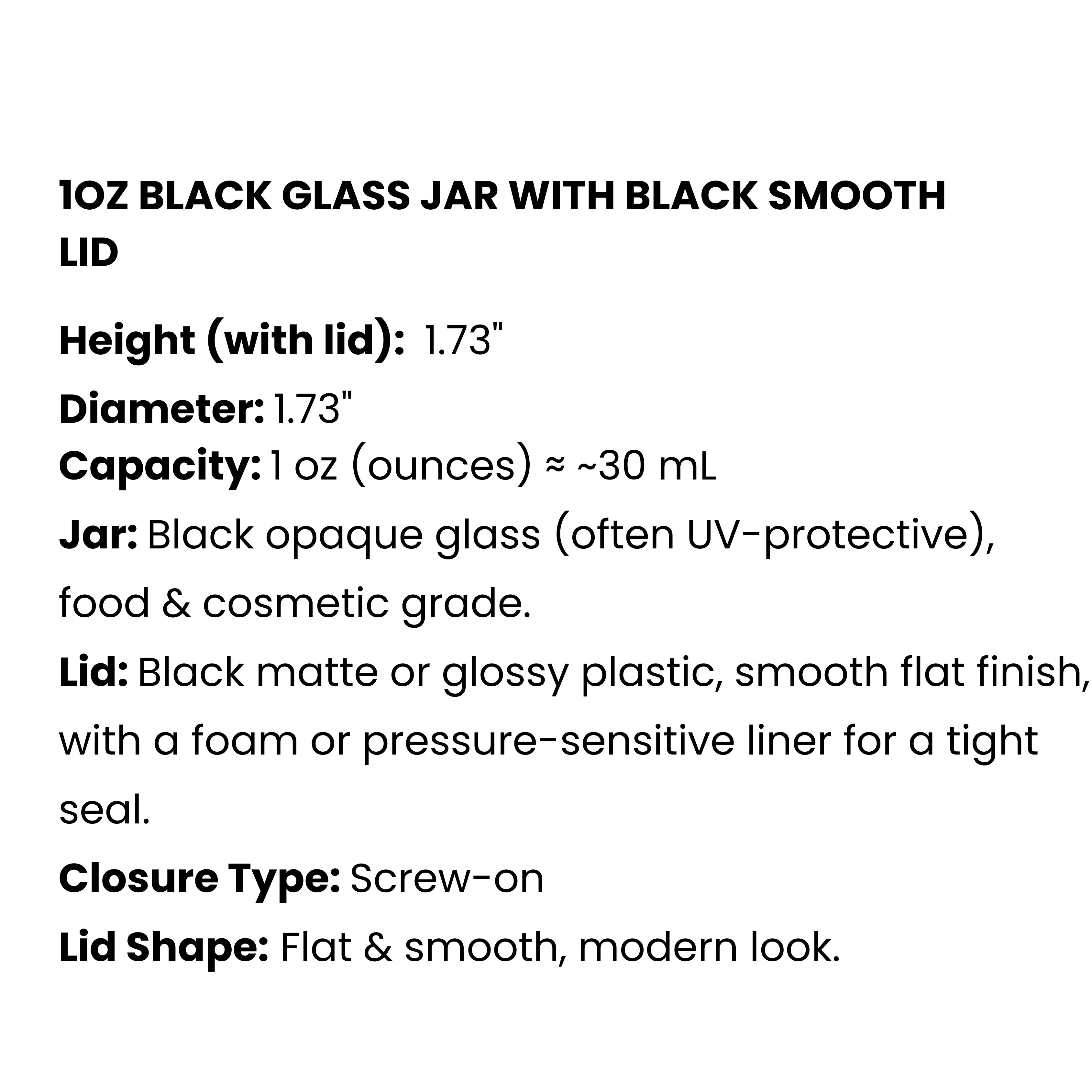 1OZ BLACK GLASS JAR WITH BLACK SMOOTH LID

Height (with lid): 1.73"

Diameter: 1.73"

Capacity: 1 oz (ounces) ≈ ~30 mL

Jar: Black opaque glass (often UV-protective), food & cosmetic grade.

Lid: Black matte or glossy plastic, smooth flat finish, with a foam or pressure-sensitive liner for a tight seal.

Closure Type: Screw-on

Lid Shape: Flat & smooth, modern look.